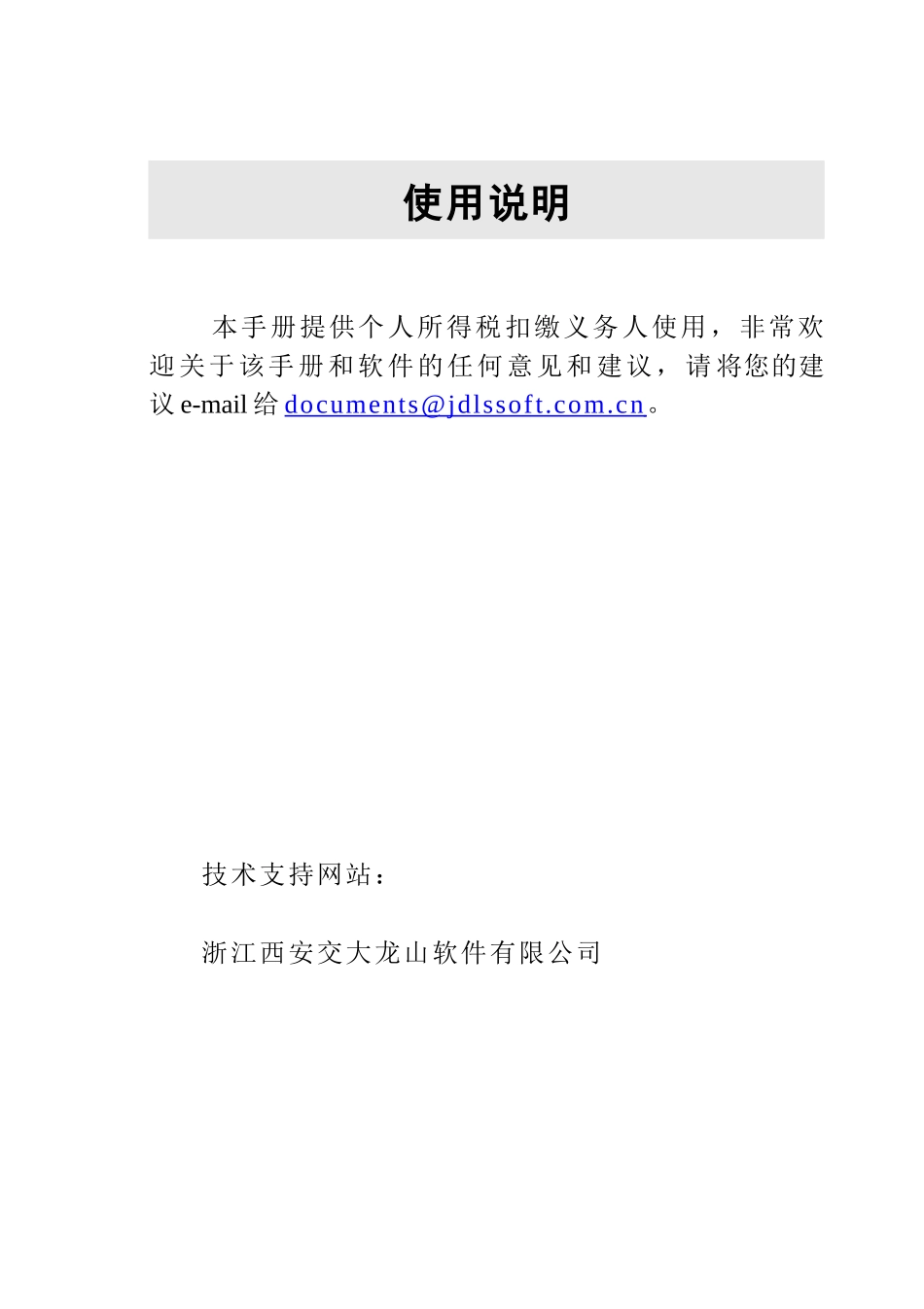 使用说明

本手册提供个人所得税扣缴义务人使用，非常欢迎关于该手册和软件的任何意见和建议，请将您的建议 e-mail 给 documents@jdlssoft.com.cn。

技术支持网站：

浙江西安交大龙山软件有限公司